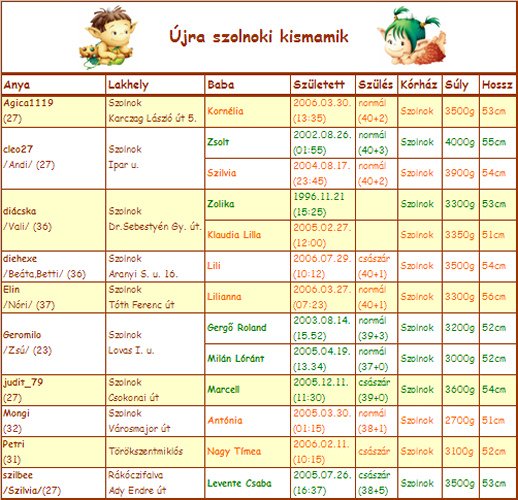 Újra szolnoki kismamik

| Anya | Lakhely | Baba | Született | Szülés | Kórház | Súly | Hossz |
|---|---|---|---|---|---|---|---|
| Agica1119 (27) | Szolnok Karczag László út 5. | Kornélia | 2006.03.30. (13:35) | normál (40+2) | Szolnok | 3500g | 53cm |
| cleo27 /Andi/ (27) | Szolnok Ipar u. | Zsolt | 2002.08.26. (01:55) | normál (40+3) | Szolnok | 4000g | 55cm |
| | | Szilvia | 2004.08.17. (23:45) | normál (40+2) | Szolnok | 3900g | 54cm |
| diácska /Vali/ (36) | Szolnok Dr.Sebestyén Gy. út. | Zolika | 1996.11.21 (15:25) | | Szolnok | 3300g | 53cm |
| | | Klaudia Lilla | 2005.02.27. (12:00) | | Szolnok | 3350g | 51cm |
| diehexe /Beáta,Betti/ (36) | Szolnok Aranyi S. u. 16. | Lili | 2006.07.29. (10:12) | császár (40+1) | Szolnok | 3500g | 54cm |
| Elin /Nóri/ (37) | Szolnok Tóth Ferenc út | Lilianna | 2006.03.27. (07:23) | normál (40+1) | Szolnok | 3300g | 56cm |
| Geromilo /Zsú/ (23) | Szolnok Lovas I. u. | Gergő Roland | 2003.08.14. (15.52) | normál (39+3) | Szolnok | 3200g | 52cm |
| | | Milán Lóránt | 2005.04.19. (13.34) | normál (37+0) | Szolnok | 3000g | 52cm |
| judit_79 (27) | Szolnok Csokonai út | Marcell | 2005.12.11. (11:30) | császár (39+0) | Szolnok | 3600g | 54cm |
| Mongi (32) | Szolnok Városmajor út | Antónia | 2005.03.30. (01:15) | normál (38+1) | Szolnok | 2700g | 51cm |
| Petri (31) | Törökszentmiklós | Nagy Tímea | 2006.02.11. (10:15) | császár | Szolnok | 3100g | 52cm |
| szilbee /Szilvia/(27) | Rákóczifalva Ady Endre út | Levente Csaba | 2005.07.26. (16:37) | császár (38+5) | Szolnok | 3500g | 53cm |